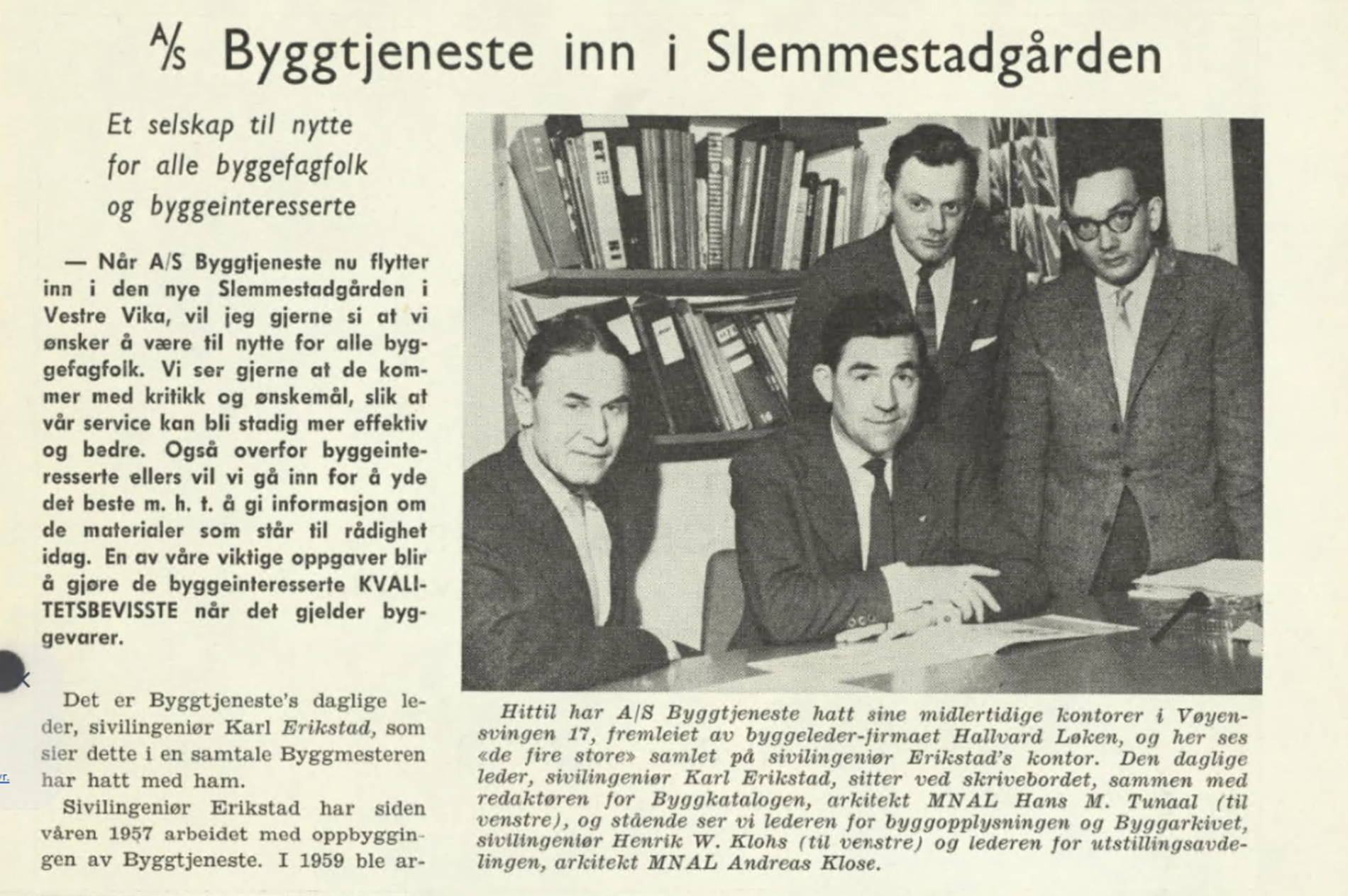 A/S Byggtjeneste inn i Slemmestadgården

Et selskap til nytte for alle byggefagfolk og byggeinteresserte

— Når A/S Byggtjeneste nu flytter inn i den nye Slemmestadgården i Vestre Vika, vil jeg gjerne si at vi ønsker å være til nytte for alle byggefagfolk. Vi ser gjerne at de kommer med kritikk og ønskemål, slik at vår service kan bli stadig mer effektiv og bedre. Også overfor byggeinteresserte ellers vil vi gå inn for å yde det beste m. h. t. å gi informasjon om de materialer som står til rådighet idag. En av våre viktige oppgaver blir å gjøre de byggeinteresserte KVALITETSBEVISSTE når det gjelder byggevarer.

Det er Byggtjeneste's daglige leder, sivilingeniør Karl Erikstad, som sier dette i en samtale Byggmesteren har hatt med ham.

Sivilingeniør Erikstad har siden våren 1957 arbeidet med oppbyggingen av Byggtjeneste. I 1959 ble ar-

Hittil har A/S Byggtjeneste hatt sine midlertidige kontorer i Vøyensvingen 17, fremleiet av byggeleder-firmaet Hallvard Løken, og her ses «de fire store» samlet på sivilingeniør Erikstad's kontor. Den daglige leder, sivilingeniør Karl Erikstad, sitter ved skrivebordet, sammen med redaktøren for Byggkatalogen, arkitekt MNAL Hans M. Tunaal (til venstre), og stående ser vi lederen for byggopplysningen og Byggarkivet, sivilingeniør Henrik W. Klohs (til venstre) og lederen for utstillingsavdelingen, arkitekt MNAL Andreas Klose.